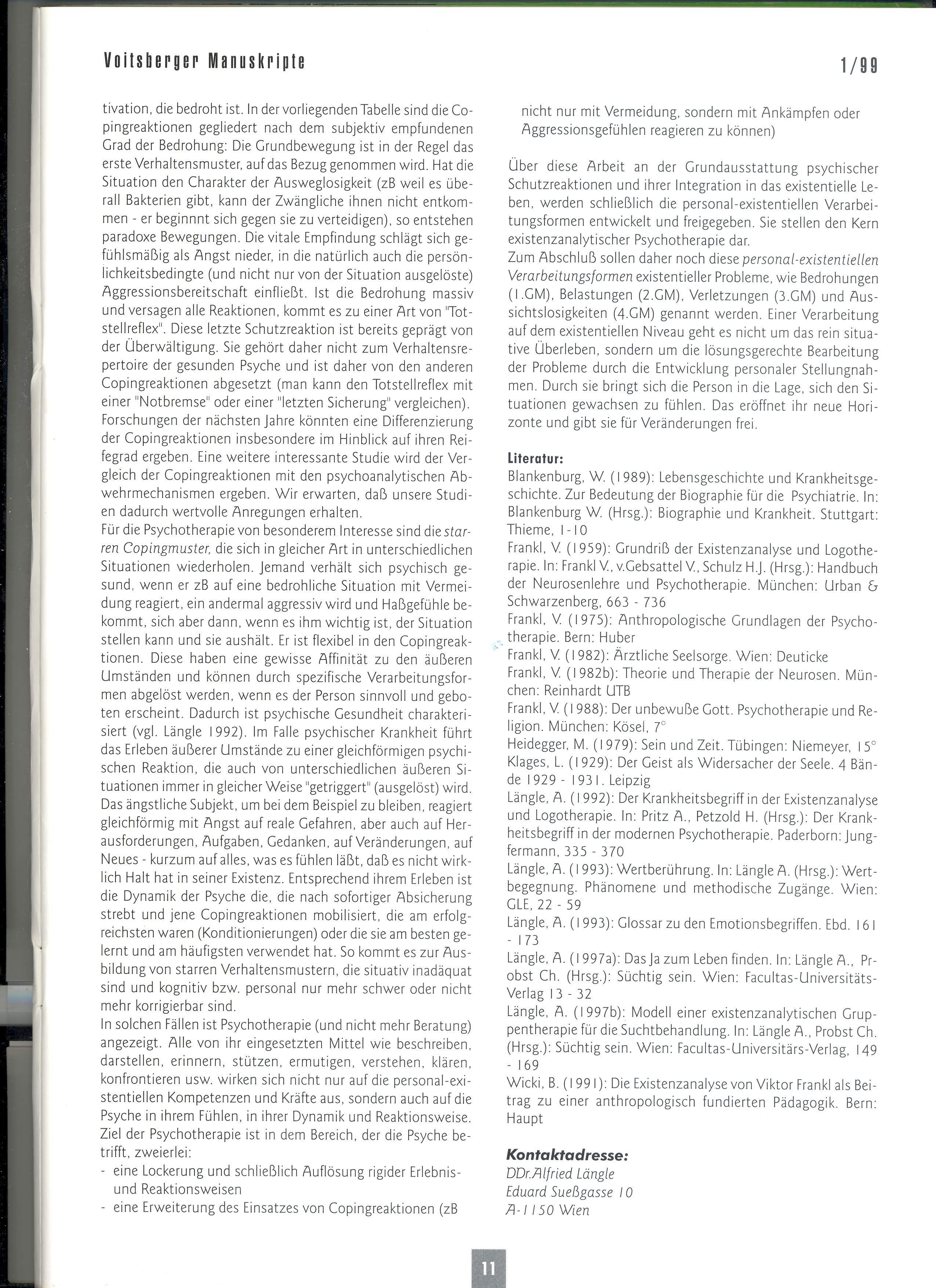 Voitsberger Manuskripte

1/99

tivation, die bedroht ist. In der vorliegenden Tabelle sind die Copingreaktionen gegliedert nach dem subjektiv empfundenen Grad der Bedrohung: Die Grundbewegung ist in der Regel das erste Verhaltensmuster, auf das Bezug genommen wird. Hat die Situation den Charakter der Ausweglosigkeit (zB weil es überall Bakterien gibt, kann der Zwängliche ihnen nicht entkommen - er beginnnt sich gegen sie zu verteidigen), so entstehen paradoxe Bewegungen. Die vitale Empfindung schlägt sich gefühlsmäßig als Angst nieder, in die natürlich auch die persönlichkeitsbedingte (und nicht nur von der Situation ausgelöste) Aggressionsbereitschaft einfließt. Ist die Bedrohung massiv und versagen alle Reaktionen, kommt es zu einer Art von "Totstellreflex". Diese letzte Schutzreaktion ist bereits geprägt von der Überwältigung. Sie gehört daher nicht zum Verhaltensrepertoire der gesunden Psyche und ist daher von den anderen Copingreaktionen abgesetzt (man kann den Totstellreflex mit einer "Notbremse" oder einer "letzten Sicherung" vergleichen).
Forschungen der nächsten Jahre könnten eine Differenzierung der Copingreaktionen insbesondere im Hinblick auf ihren Reifegrad ergeben. Eine weitere interessante Studie wird der Vergleich der Copingreaktionen mit den psychoanalytischen Abwehrmechanismen ergeben. Wir erwarten, daß unsere Studien dadurch wertvolle Anregungen erhalten.
Für die Psychotherapie von besonderem Interesse sind die starren Copingmuster, die sich in gleicher Art in unterschiedlichen Situationen wiederholen. Jemand verhält sich psychisch gesund, wenn er zB auf eine bedrohliche Situation mit Vermeidung reagiert, ein andermal aggressiv wird und Haßgefühle bekommt, sich aber dann, wenn es ihm wichtig ist, der Situation stellen kann und sie aushält. Er ist flexibel in den Copingreaktionen. Diese haben eine gewisse Affinität zu den äußeren Umständen und können durch spezifische Verarbeitungsformen abgelöst werden, wenn es der Person sinnvoll und geboten erscheint. Dadurch ist psychische Gesundheit charakterisiert (vgl. Längle 1992). Im Falle psychischer Krankheit führt das Erleben äußerer Umstände zu einer gleichförmigen psychischen Reaktion, die auch von unterschiedlichen äußeren Situationen immer in gleicher Weise "getriggert" (ausgelöst) wird. Das ängstliche Subjekt, um bei dem Beispiel zu bleiben, reagiert gleichförmig mit Angst auf reale Gefahren, aber auch auf Herausforderungen, Aufgaben, Gedanken, auf Veränderungen, auf Neues - kurzum auf alles, was es fühlen läßt, daß es nicht wirklich Halt hat in seiner Existenz. Entsprechend ihrem Erleben ist die Dynamik der Psyche die, die nach sofortiger Absicherung strebt und jene Copingreaktionen mobilisiert, die am erfolgreichsten waren (Konditionierungen) oder die sie am besten gelernt und am häufigsten verwendet hat. So kommt es zur Ausbildung von starren Verhaltensmustern, die situativ inadäquat sind und kognitiv bzw. personal nur mehr schwer oder nicht mehr korrigierbar sind.
In solchen Fällen ist Psychotherapie (und nicht mehr Beratung) angezeigt. Alle von ihr eingesetzten Mittel wie beschreiben, darstellen, erinnern, stützen, ermutigen, verstehen, klären, konfrontieren usw. wirken sich nicht nur auf die personal-existentiellen Kompetenzen und Kräfte aus, sondern auch auf die Psyche in ihrem Fühlen, in ihrer Dynamik und Reaktionsweise. Ziel der Psychotherapie ist in dem Bereich, der die Psyche betrifft, zweierlei:
- eine Lockerung und schließlich Auflösung rigider Erlebnis- und Reaktionsweisen
- eine Erweiterung des Einsatzes von Copingreaktionen (zB nicht nur mit Vermeidung, sondern mit Ankämpfen oder Aggressionsgefühlen reagieren zu können)

Über diese Arbeit an der Grundausstattung psychischer Schutzreaktionen und ihrer Integration in das existentielle Leben, werden schließlich die personal-existentiellen Verarbeitungsformen entwickelt und freigegeben. Sie stellen den Kern existenzanalytischer Psychotherapie dar.
Zum Abschluß sollen daher noch diese personal-existentiellen Verarbeitungsformen existentieller Probleme, wie Bedrohungen (1.GM), Belastungen (2.GM), Verletzungen (3.GM) und Aussichtslosigkeiten (4.GM) genannt werden. Einer Verarbeitung auf dem existentiellen Niveau geht es nicht um das rein situative Überleben, sondern um die lösungsgerechte Bearbeitung der Probleme durch die Entwicklung personaler Stellungnahmen. Durch sie bringt sich die Person in die Lage, sich den Situationen gewachsen zu fühlen. Das eröffnet ihr neue Horizonte und gibt sie für Veränderungen frei.

Literatur:
Blankenburg, W. (1989): Lebensgeschichte und Krankheitsgeschichte. Zur Bedeutung der Biographie für die Psychiatrie. In: Blankenburg W. (Hrsg.): Biographie und Krankheit. Stuttgart: Thieme, 1-10
Frankl, V. (1959): Grundriß der Existenzanalyse und Logotherapie. In: Frankl V., v.Gebsattel V., Schulz H.J. (Hrsg.): Handbuch der Neurosenlehre und Psychotherapie. München: Urban & Schwarzenberg, 663 - 736
Frankl, V. (1975): Anthropologische Grundlagen der Psychotherapie. Bern: Huber
Frankl, V. (1982): Ärztliche Seelsorge. Wien: Deuticke
Frankl, V. (1982b): Theorie und Therapie der Neurosen. München: Reinhardt UTB
Frankl, V. (1988): Der unbewuße Gott. Psychotherapie und Religion. München: Kösel, 7°
Heidegger, M. (1979): Sein und Zeit. Tübingen: Niemeyer, 15°
Klages, L. (1929): Der Geist als Widersacher der Seele. 4 Bände 1929 - 1931. Leipzig
Längle, A. (1992): Der Krankheitsbegriff in der Existenzanalyse und Logotherapie. In: Pritz A., Petzold H. (Hrsg.): Der Krankheitsbegriff in der modernen Psychotherapie. Paderborn: Jungfermann, 335 - 370
Längle, A. (1993): Wertberührung. In: Längle A. (Hrsg.): Wertbegegnung. Phänomene und methodische Zugänge. Wien: GLE, 22 - 59
Längle, A. (1993): Glossar zu den Emotionsbegriffen. Ebd. 161 - 173
Längle, A. (1997a): Das Ja zum Leben finden. In: Längle A., Probst Ch. (Hrsg.): Süchtig sein. Wien: Facultas-Universitäts-Verlag 13 - 32
Längle, A. (1997b): Modell einer existenzanalytischen Gruppentherapie für die Suchtbehandlung. In: Längle A., Probst Ch. (Hrsg.): Süchtig sein. Wien: Facultas-Universitärs-Verlag, 149 - 169
Wicki, B. (1991): Die Existenzanalyse von Viktor Frankl als Beitrag zu einer anthropologisch fundierten Pädagogik. Bern: Haupt

Kontaktadresse:
DDr.Alfried Längle
Eduard Sueßgasse 10
A-1150 Wien

11